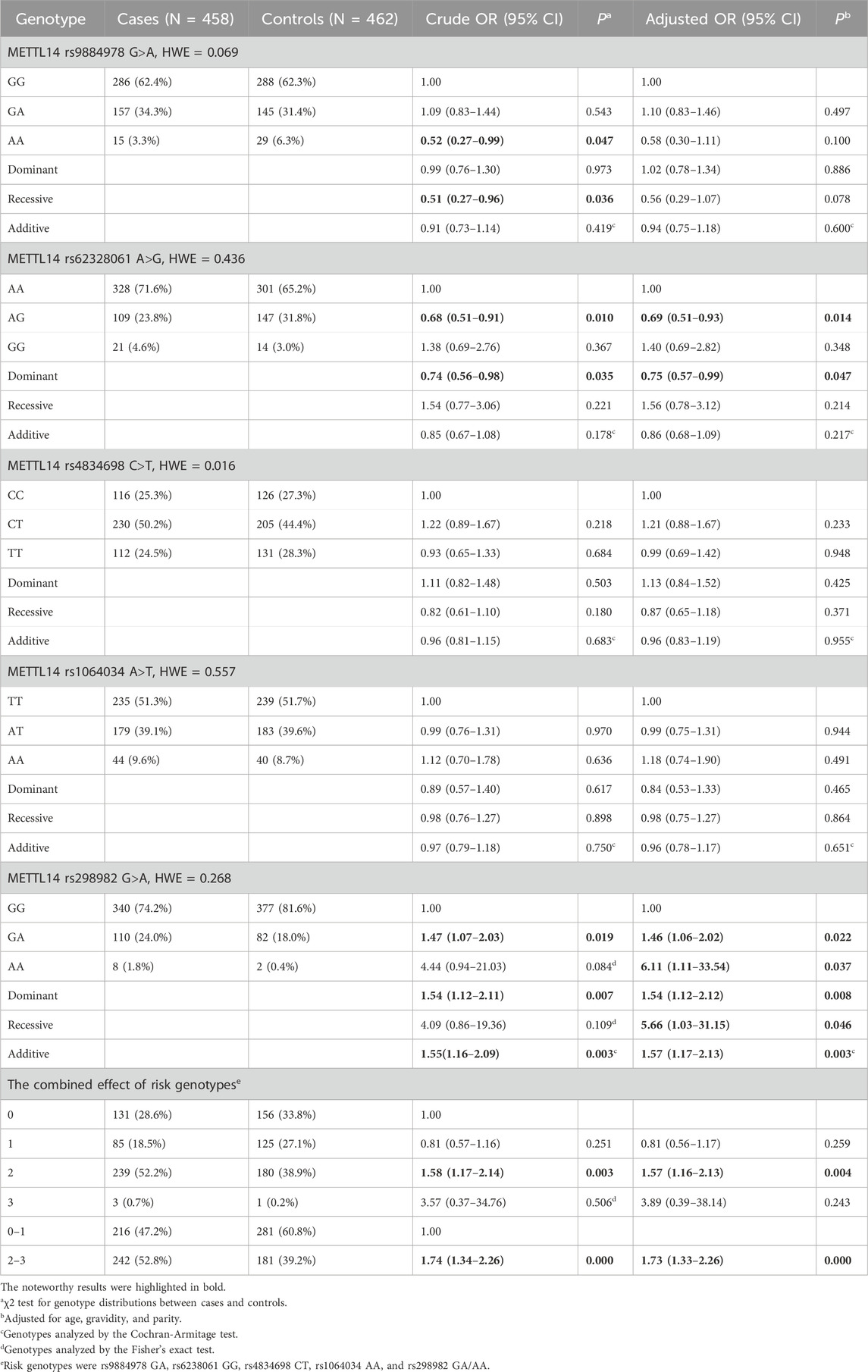 | Genotype | Cases (N = 458) | Controls (N = 462) | Crude OR (95% CI) | $P^a$ | Adjusted OR (95% CI) | $P^b$ |
|---|---|---|---|---|---|---|
| METTL14 rs9884978 G>A, HWE = 0.069 | | | | | | |
| GG | 286 (62.4%) | 288 (62.3%) | 1.00 | | 1.00 | |
| GA | 157 (34.3%) | 145 (31.4%) | 1.09 (0.83–1.44) | 0.543 | 1.10 (0.83–1.46) | 0.497 |
| AA | 15 (3.3%) | 29 (6.3%) | **0.52 (0.27–0.99)** | **0.047** | 0.58 (0.30–1.11) | 0.100 |
| Dominant | | | 0.99 (0.76–1.30) | 0.973 | 1.02 (0.78–1.34) | 0.886 |
| Recessive | | | **0.51 (0.27–0.96)** | **0.036** | 0.56 (0.29–1.07) | 0.078 |
| Additive | | | 0.91 (0.73–1.14) | $0.419^c$ | 0.94 (0.75–1.18) | $0.600^c$ |
| METTL14 rs62328061 A>G, HWE = 0.436 | | | | | | |
| AA | 328 (71.6%) | 301 (65.2%) | 1.00 | | 1.00 | |
| AG | 109 (23.8%) | 147 (31.8%) | **0.68 (0.51–0.91)** | **0.010** | **0.69 (0.51–0.93)** | **0.014** |
| GG | 21 (4.6%) | 14 (3.0%) | 1.38 (0.69–2.76) | 0.367 | 1.40 (0.69–2.82) | 0.348 |
| Dominant | | | **0.74 (0.56–0.98)** | **0.035** | **0.75 (0.57–0.99)** | **0.047** |
| Recessive | | | 1.54 (0.77–3.06) | 0.221 | 1.56 (0.78–3.12) | 0.214 |
| Additive | | | 0.85 (0.67–1.08) | $0.178^c$ | 0.86 (0.68–1.09) | $0.217^c$ |
| METTL14 rs4834698 C>T, HWE = 0.016 | | | | | | |
| CC | 116 (25.3%) | 126 (27.3%) | 1.00 | | 1.00 | |
| CT | 230 (50.2%) | 205 (44.4%) | 1.22 (0.89–1.67) | 0.218 | 1.21 (0.88–1.67) | 0.233 |
| TT | 112 (24.5%) | 131 (28.3%) | 0.93 (0.65–1.33) | 0.684 | 0.99 (0.69–1.42) | 0.948 |
| Dominant | | | 1.11 (0.82–1.48) | 0.503 | 1.13 (0.84–1.52) | 0.425 |
| Recessive | | | 0.82 (0.61–1.10) | 0.180 | 0.87 (0.65–1.18) | 0.371 |
| Additive | | | 0.96 (0.81–1.15) | $0.683^c$ | 0.96 (0.83–1.19) | $0.955^c$ |
| METTL14 rs1064034 A>T, HWE = 0.557 | | | | | | |
| TT | 235 (51.3%) | 239 (51.7%) | 1.00 | | 1.00 | |
| AT | 179 (39.1%) | 183 (39.6%) | 0.99 (0.76–1.31) | 0.970 | 0.99 (0.75–1.31) | 0.944 |
| AA | 44 (9.6%) | 40 (8.7%) | 1.12 (0.70–1.78) | 0.636 | 1.18 (0.74–1.90) | 0.491 |
| Dominant | | | 0.89 (0.57–1.40) | 0.617 | 0.84 (0.53–1.33) | 0.465 |
| Recessive | | | 0.98 (0.76–1.27) | 0.898 | 0.98 (0.75–1.27) | 0.864 |
| Additive | | | 0.97 (0.79–1.18) | $0.750^c$ | 0.96 (0.78–1.17) | $0.651^c$ |
| METTL14 rs298982 G>A, HWE = 0.268 | | | | | | |
| GG | 340 (74.2%) | 377 (81.6%) | 1.00 | | 1.00 | |
| GA | 110 (24.0%) | 82 (18.0%) | **1.47 (1.07–2.03)** | **0.019** | **1.46 (1.06–2.02)** | **0.022** |
| AA | 8 (1.8%) | 2 (0.4%) | 4.44 (0.94–21.03) | $0.084^d$ | **6.11 (1.11–33.54)** | **0.037** |
| Dominant | | | **1.54 (1.12–2.11)** | **0.007** | **1.54 (1.12–2.12)** | **0.008** |
| Recessive | | | 4.09 (0.86–19.36) | $0.109^d$ | **5.66 (1.03–31.15)** | **0.046** |
| Additive | | | **1.55(1.16–2.09)** | **$0.003^c$** | **1.57 (1.17–2.13)** | **$0.003^c$** |
| The combined effect of risk genotypes$^e$ | | | | | | |
| 0 | 131 (28.6%) | 156 (33.8%) | 1.00 | | | |
| 1 | 85 (18.5%) | 125 (27.1%) | 0.81 (0.57–1.16) | 0.251 | 0.81 (0.56–1.17) | 0.259 |
| 2 | 239 (52.2%) | 180 (38.9%) | **1.58 (1.17–2.14)** | **0.003** | **1.57 (1.16–2.13)** | **0.004** |
| 3 | 3 (0.7%) | 1 (0.2%) | 3.57 (0.37–34.76) | $0.506^d$ | 3.89 (0.39–38.14) | 0.243 |
| 0–1 | 216 (47.2%) | 281 (60.8%) | 1.00 | | | |
| 2–3 | 242 (52.8%) | 181 (39.2%) | **1.74 (1.34–2.26)** | **0.000** | **1.73 (1.33–2.26)** | **0.000** |

The noteworthy results were highlighted in bold.
$^a$χ2 test for genotype distributions between cases and controls.
$^b$Adjusted for age, gravidity, and parity.
$^c$Genotypes analyzed by the Cochran-Armitage test.
$^d$Genotypes analyzed by the Fisher's exact test.
$^e$Risk genotypes were rs9884978 GA, rs6238061 GG, rs4834698 CT, rs1064034 AA, and rs298982 GA/AA.